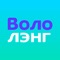 Воло
ЛЭНГ